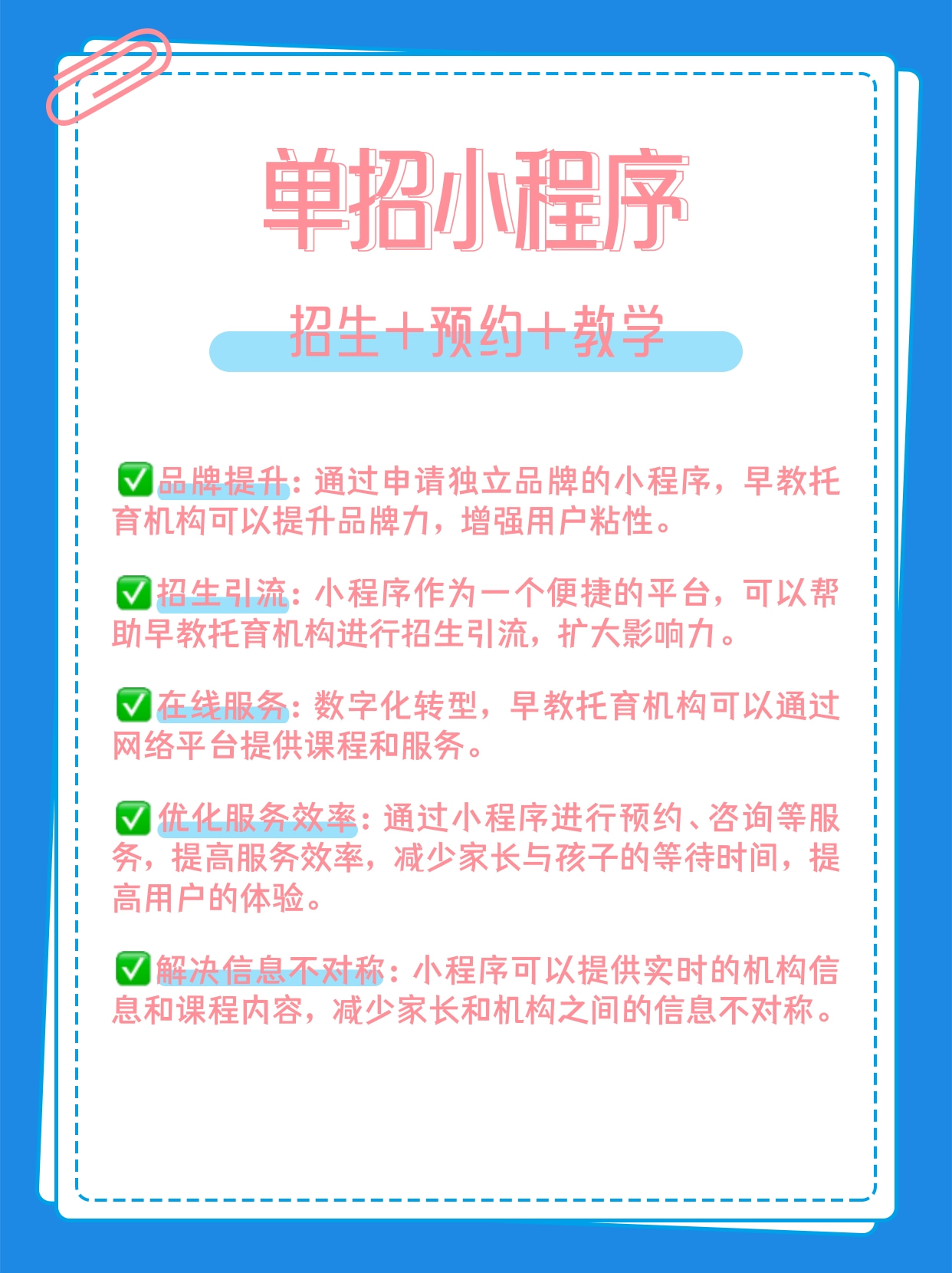 单招小程序

招生+预约+教学

✅品牌提升：通过申请独立品牌的小程序，早教托育机构可以提升品牌力，增强用户粘性。

✅招生引流：小程序作为一个便捷的平台，可以帮助早教托育机构进行招生引流，扩大影响力。

✅在线服务：数字化转型，早教托育机构可以通过网络平台提供课程和服务。

✅优化服务效率：通过小程序进行预约、咨询等服务，提高服务效率，减少家长与孩子的等待时间，提高用户的体验。

✅解决信息不对称：小程序可以提供实时的机构信息和课程内容，减少家长和机构之间的信息不对称。